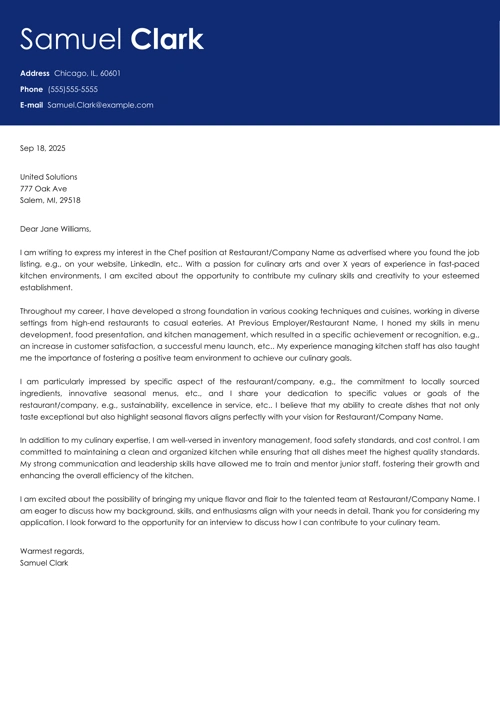 Samuel Clark

Address Chicago, IL, 60601
Phone (555)555-5555
E-mail Samuel.Clark@example.com

Sep 18, 2025

United Solutions
777 Oak Ave
Salem, MI, 29518

Dear Jane Williams,

I am writing to express my interest in the Chef position at Restaurant/Company Name as advertised where you found the job listing, e.g., on your website, LinkedIn, etc.. With a passion for culinary arts and over X years of experience in fast-paced kitchen environments, I am excited about the opportunity to contribute my culinary skills and creativity to your esteemed establishment.

Throughout my career, I have developed a strong foundation in various cooking techniques and cuisines, working in diverse settings from high-end restaurants to casual eateries. At Previous Employer/Restaurant Name, I honed my skills in menu development, food presentation, and kitchen management, which resulted in a specific achievement or recognition, e.g., an increase in customer satisfaction, a successful menu launch, etc.. My experience managing kitchen staff has also taught me the importance of fostering a positive team environment to achieve our culinary goals.

I am particularly impressed by specific aspect of the restaurant/company, e.g., the commitment to locally sourced ingredients, innovative seasonal menus, etc., and I share your dedication to specific values or goals of the restaurant/company, e.g., sustainability, excellence in service, etc.. I believe that my ability to create dishes that not only taste exceptional but also highlight seasonal flavors aligns perfectly with your vision for Restaurant/Company Name.

In addition to my culinary expertise, I am well-versed in inventory management, food safety standards, and cost control. I am committed to maintaining a clean and organized kitchen while ensuring that all dishes meet the highest quality standards. My strong communication and leadership skills have allowed me to train and mentor junior staff, fostering their growth and enhancing the overall efficiency of the kitchen.

I am excited about the possibility of bringing my unique flavor and flair to the talented team at Restaurant/Company Name. I am eager to discuss how my background, skills, and enthusiasms align with your needs in detail. Thank you for considering my application. I look forward to the opportunity for an interview to discuss how I can contribute to your culinary team.

Warmest regards,
Samuel Clark